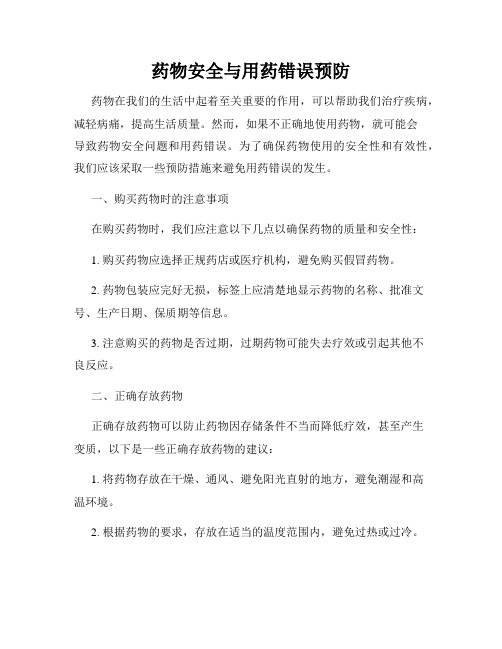 药物安全与用药错误预防

药物在我们的生活中起着至关重要的作用，可以帮助我们治疗疾病，减轻病痛，提高生活质量。然而，如果不正确地使用药物，就可能会导致药物安全问题和用药错误。为了确保药物使用的安全性和有效性，我们应该采取一些预防措施来避免用药错误的发生。

一、购买药物时的注意事项

在购买药物时，我们应注意以下几点以确保药物的质量和安全性：

1. 购买药物应选择正规药店或医疗机构，避免购买假冒药物。

2. 药物包装应完好无损，标签上应清楚地显示药物的名称、批准文号、生产日期、保质期等信息。

3. 注意购买的药物是否过期，过期药物可能失去疗效或引起其他不良反应。

二、正确存放药物

正确存放药物可以防止药物因存储条件不当而降低疗效，甚至产生变质，以下是一些正确存放药物的建议：

1. 将药物存放在干燥、通风、避免阳光直射的地方，避免潮湿和高温环境。

2. 根据药物的要求，存放在适当的温度范围内，避免过热或过冷。